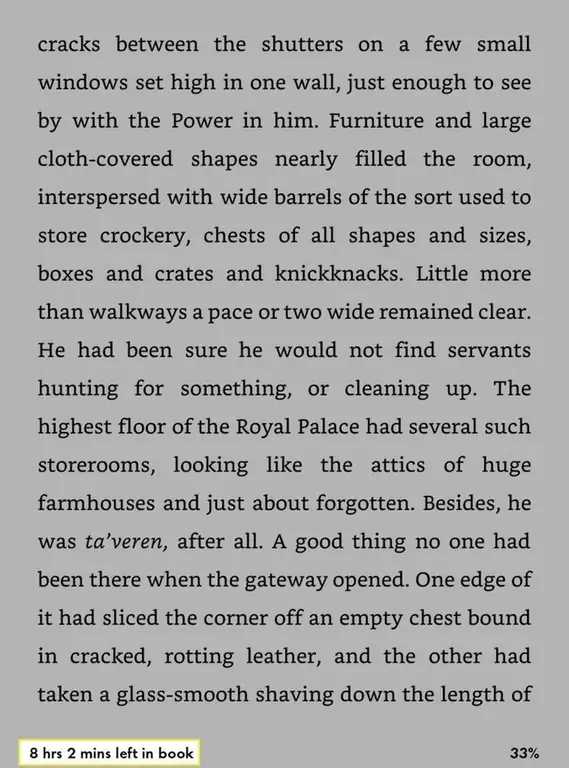 cracks between the shutters on a few small windows set high in one wall, just enough to see by with the Power in him. Furniture and large cloth-covered shapes nearly filled the room, interspersed with wide barrels of the sort used to store crockery, chests of all shapes and sizes, boxes and crates and knickknacks. Little more than walkways a pace or two wide remained clear. He had been sure he would not find servants hunting for something, or cleaning up. The highest floor of the Royal Palace had several such storerooms, looking like the attics of huge farmhouses and just about forgotten. Besides, he was ta'veren, after all. A good thing no one had been there when the gateway opened. One edge of it had sliced the corner off an empty chest bound in cracked, rotting leather, and the other had taken a glass-smooth shaving down the length of

8 hrs 2 mins left in book

33%